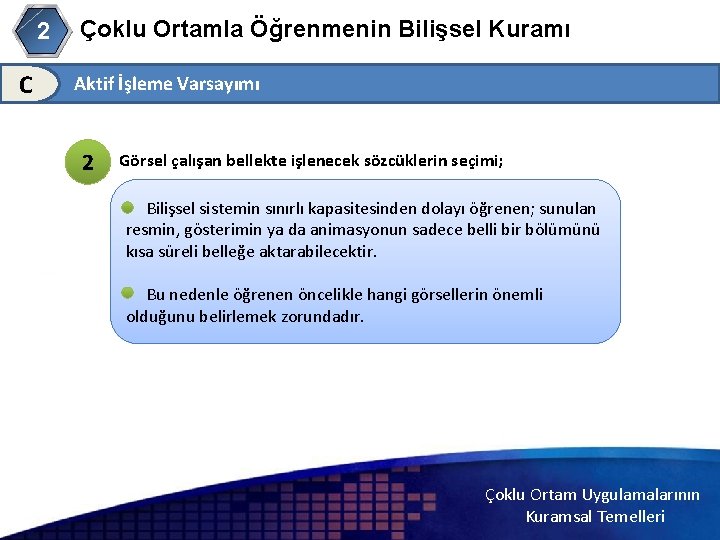 2 Çoklu Ortamla Öğrenmenin Bilişsel Kuramı

C Aktif İşleme Varsayımı

2 Görsel çalışan bellekte işlenecek sözcüklerin seçimi;

Bilişsel sistemin sınırlı kapasitesinden dolayı öğrenen; sunulan resmin, gösterimin ya da animasyonun sadece belli bir bölümünü kısa süreli belleğe aktarabilecektir.

Bu nedenle öğrenen öncelikle hangi görsellerin önemli olduğunu belirlemek zorundadır.

Çoklu Ortam Uygulamalarının Kuramsal Temelleri